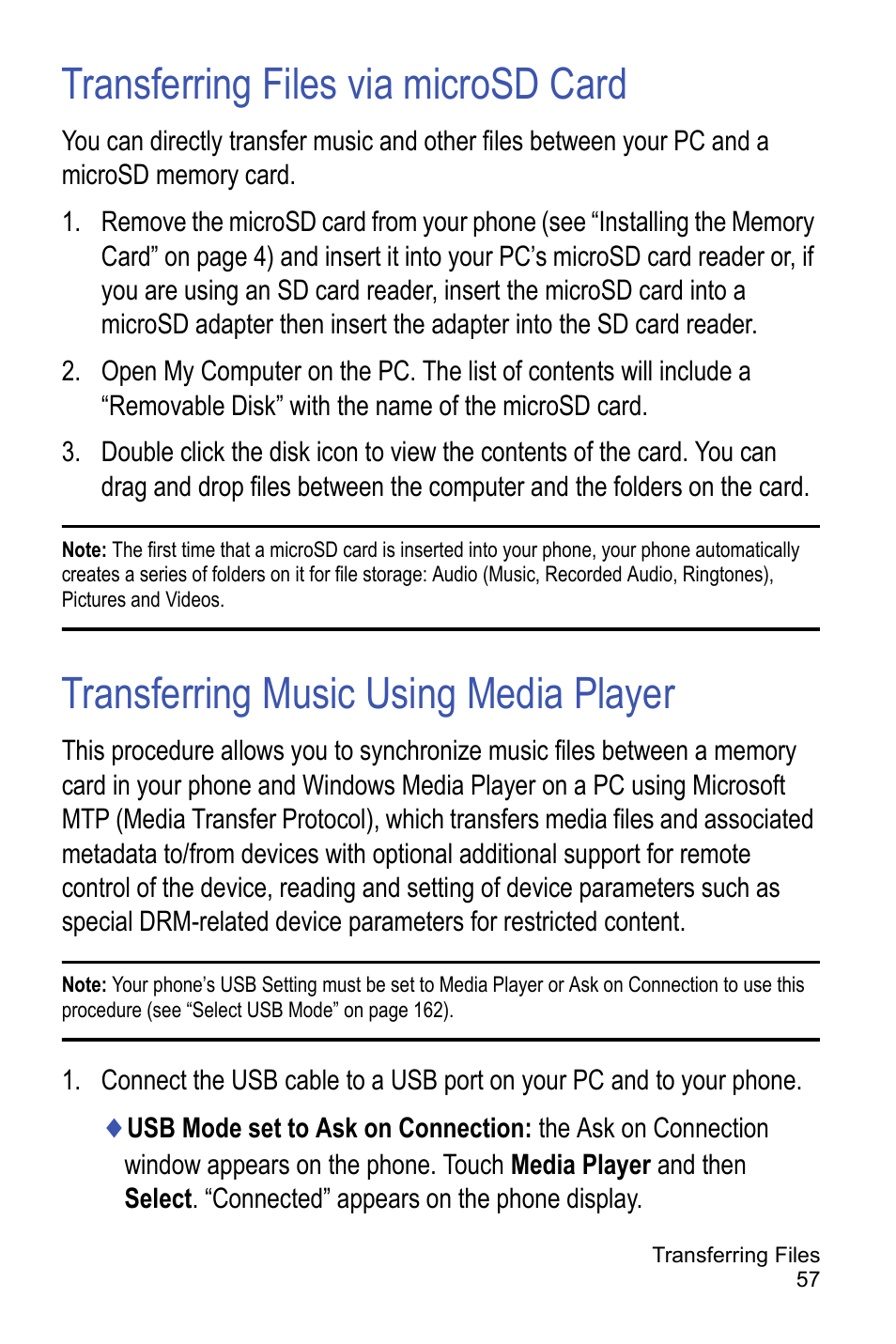 Transferring Files via microSD Card

You can directly transfer music and other files between your PC and a microSD memory card.

1. Remove the microSD card from your phone (see “Installing the Memory Card” on page 4) and insert it into your PC’s microSD card reader or, if you are using an SD card reader, insert the microSD card into a microSD adapter then insert the adapter into the SD card reader.

2. Open My Computer on the PC. The list of contents will include a “Removable Disk” with the name of the microSD card.

3. Double click the disk icon to view the contents of the card. You can drag and drop files between the computer and the folders on the card.

Note: The first time that a microSD card is inserted into your phone, your phone automatically creates a series of folders on it for file storage: Audio (Music, Recorded Audio, Ringtones), Pictures and Videos.

Transferring Music Using Media Player

This procedure allows you to synchronize music files between a memory card in your phone and Windows Media Player on a PC using Microsoft MTP (Media Transfer Protocol), which transfers media files and associated metadata to/from devices with optional additional support for remote control of the device, reading and setting of device parameters such as special DRM-related device parameters for restricted content.

Note: Your phone’s USB Setting must be set to Media Player or Ask on Connection to use this procedure (see “Select USB Mode” on page 162).

1. Connect the USB cable to a USB port on your PC and to your phone.

♦ USB Mode set to Ask on Connection: the Ask on Connection window appears on the phone. Touch Media Player and then Select. “Connected” appears on the phone display.

Transferring Files
57